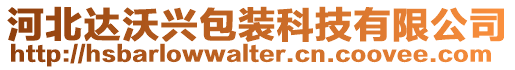 河北达沃兴包装科技有限公司
http://hsbarlowwalter.cn.coovee.com